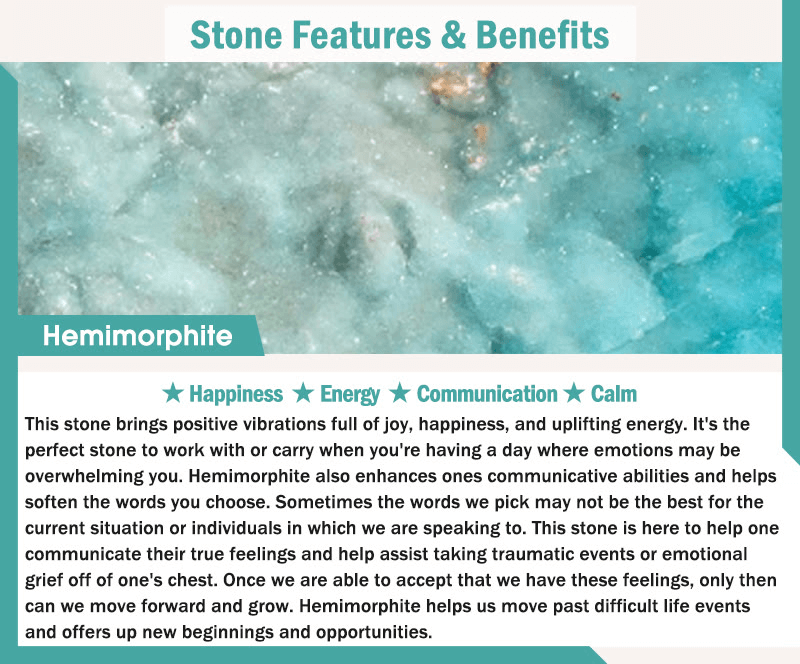 Stone Features & Benefits

Hemimorphite

★ Happiness ★ Energy ★ Communication ★ Calm

This stone brings positive vibrations full of joy, happiness, and uplifting energy. It's the perfect stone to work with or carry when you're having a day where emotions may be overwhelming you. Hemimorphite also enhances ones communicative abilities and helps soften the words you choose. Sometimes the words we pick may not be the best for the current situation or individuals in which we are speaking to. This stone is here to help one communicate their true feelings and help assist taking traumatic events or emotional grief off of one's chest. Once we are able to accept that we have these feelings, only then can we move forward and grow. Hemimorphite helps us move past difficult life events and offers up new beginnings and opportunities.